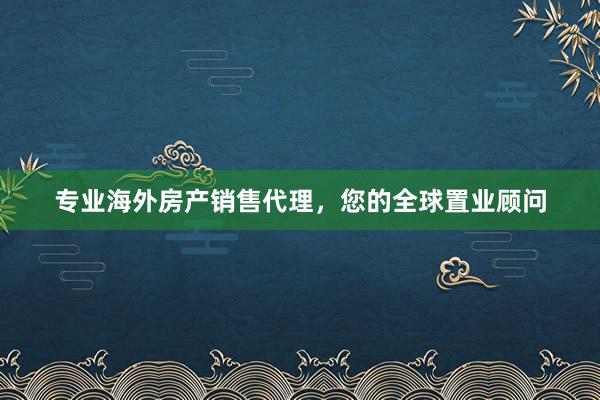 专业海外房产销售代理，您的全球置业顾问